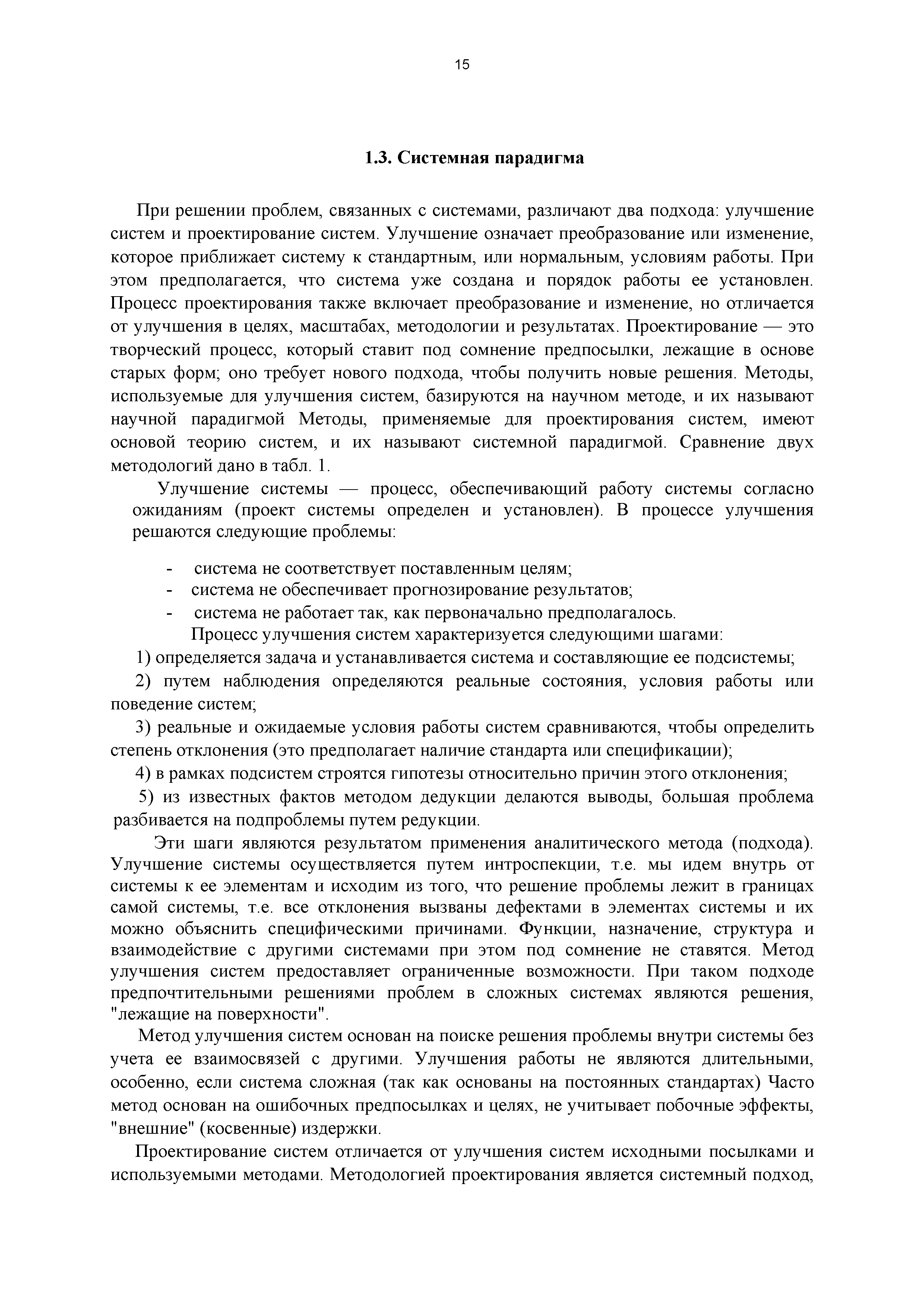 15

1.3. Системная парадигма

При решении проблем, связанных с системами, различают два подхода: улучшение систем и проектирование систем. Улучшение означает преобразование или изменение, которое приближает систему к стандартным, или нормальным, условиям работы. При этом предполагается, что система уже создана и порядок работы ее установлен. Процесс проектирования также включает преобразование и изменение, но отличается от улучшения в целях, масштабах, методологии и результатах. Проектирование — это творческий процесс, который ставит под сомнение предпосылки, лежащие в основе старых форм; оно требует нового подхода, чтобы получить новые решения. Методы, используемые для улучшения систем, базируются на научном методе, и их называют научной парадигмой Методы, применяемые для проектирования систем, имеют основой теорию систем, и их называют системной парадигмой. Сравнение двух методологий дано в табл. 1.

Улучшение системы — процесс, обеспечивающий работу системы согласно ожиданиям (проект системы определен и установлен). В процессе улучшения решаются следующие проблемы:

- система не соответствует поставленным целям;
- система не обеспечивает прогнозирование результатов;
- система не работает так, как первоначально предполагалось.

Процесс улучшения систем характеризуется следующими шагами:
1) определяется задача и устанавливается система и составляющие ее подсистемы;
2) путем наблюдения определяются реальные состояния, условия работы или поведение систем;
3) реальные и ожидаемые условия работы систем сравниваются, чтобы определить степень отклонения (это предполагает наличие стандарта или спецификации);
4) в рамках подсистем строятся гипотезы относительно причин этого отклонения;
5) из известных фактов методом дедукции делаются выводы, большая проблема разбивается на подпроблемы путем редукции.

Эти шаги являются результатом применения аналитического метода (подхода). Улучшение системы осуществляется путем интроспекции, т.е. мы идем внутрь от системы к ее элементам и исходим из того, что решение проблемы лежит в границах самой системы, т.е. все отклонения вызваны дефектами в элементах системы и их можно объяснить специфическими причинами. Функции, назначение, структура и взаимодействие с другими системами при этом под сомнение не ставятся. Метод улучшения систем предоставляет ограниченные возможности. При таком подходе предпочтительными решениями проблем в сложных системах являются решения, "лежащие на поверхности".

Метод улучшения систем основан на поиске решения проблемы внутри системы без учета ее взаимосвязей с другими. Улучшения работы не являются длительными, особенно, если система сложная (так как основаны на постоянных стандартах) Часто метод основан на ошибочных предпосылках и целях, не учитывает побочные эффекты, "внешние" (косвенные) издержки.

Проектирование систем отличается от улучшения систем исходными посылками и используемыми методами. Методологией проектирования является системный подход,